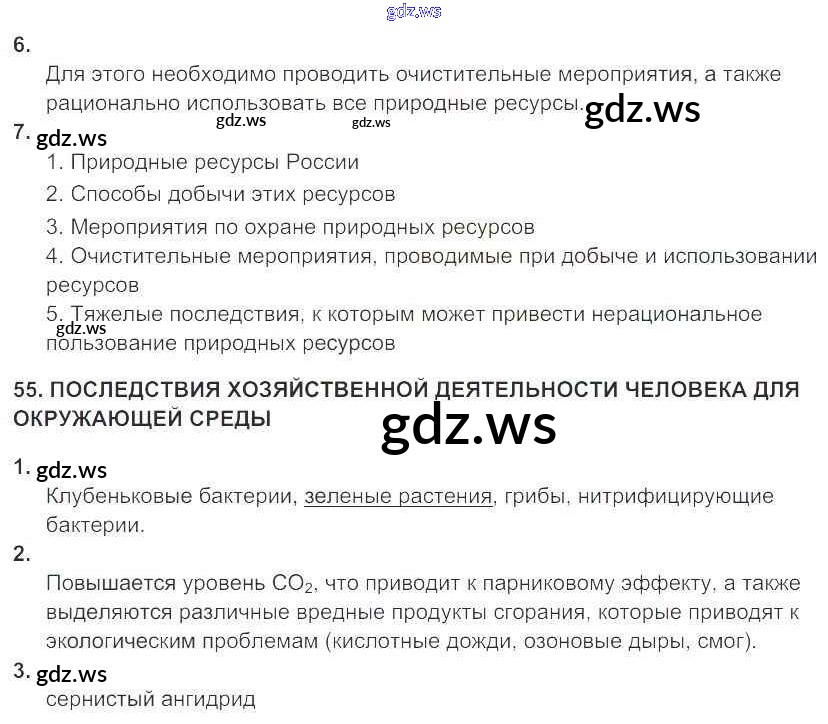 6.

Для этого необходимо проводить очистительные мероприятия, а также рационально использовать все природные ресурсы.

7.

1. Природные ресурсы России

2. Способы добычи этих ресурсов

3. Мероприятия по охране природных ресурсов

4. Очистительные мероприятия, проводимые при добыче и использовании ресурсов

5. Тяжелые последствия, к которым может привести нерациональное пользование природных ресурсов

55. ПОСЛЕДСТВИЯ ХОЗЯЙСТВЕННОЙ ДЕЯТЕЛЬНОСТИ ЧЕЛОВЕКА ДЛЯ ОКРУЖАЮЩЕЙ СРЕДЫ

1.

Клубеньковые бактерии, зеленые растения, грибы, нитрифицирующие бактерии.

2.

Повышается уровень $CO_2$, что приводит к парниковому эффекту, а также выделяются различные вредные продукты сгорания, которые приводят к экологическим проблемам (кислотные дожди, озоновые дыры, смог).

3.

сернистый ангидрид

gdz.ws